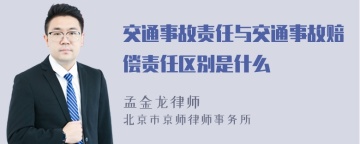 交通事故责任与交通事故赔偿责任区别是什么

孟金龙律师
北京市京师律师事务所